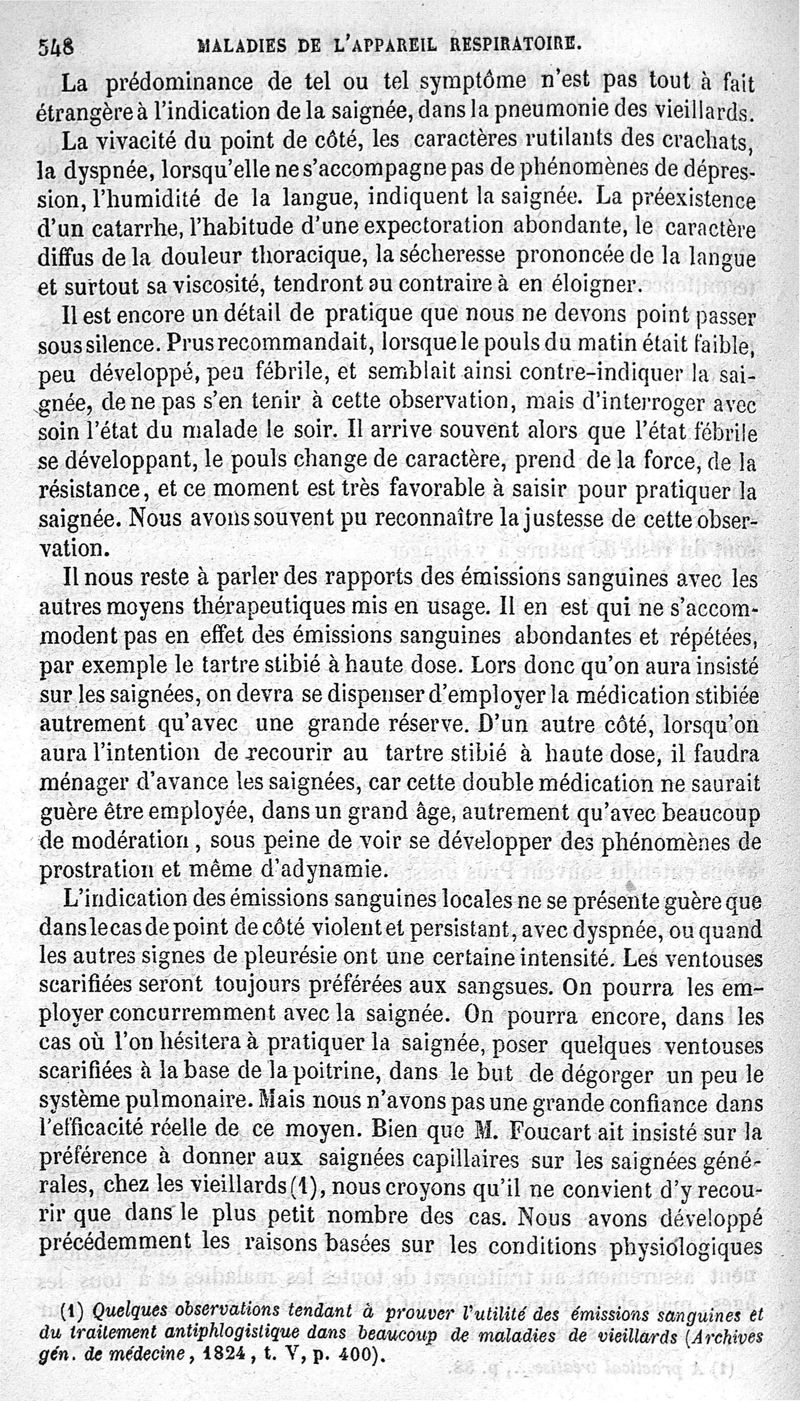 548 MALADIES DE L'APPAREIL RESPIRATOIRE.

La prédominance de tel ou tel symptôme n'est pas tout à fait étrangère à l'indication de la saignée, dans la pneumonie des vieillards.

La vivacité du point de côté, les caractères rutilants des crachats, la dyspnée, lorsqu'elle ne s'accompagne pas de phénomènes de dépression, l'humidité de la langue, indiquent la saignée. La préexistence d'un catarrhe, l'habitude d'une expectoration abondante, le caractère diffus de la douleur thoracique, la sécheresse prononcée de la langue et surtout sa viscosité, tendront au contraire à en éloigner.

Il est encore un détail de pratique que nous ne devons point passer sous silence. Prus recommandait, lorsque le pouls du matin était faible, peu développé, peu fébrile, et semblait ainsi contre-indiquer la saignée, de ne pas s'en tenir à cette observation, mais d'interroger avec soin l'état du malade le soir. Il arrive souvent alors que l'état fébrile se développant, le pouls change de caractère, prend de la force, de la résistance, et ce moment est très favorable à saisir pour pratiquer la saignée. Nous avons souvent pu reconnaître la justesse de cette observation.

Il nous reste à parler des rapports des émissions sanguines avec les autres moyens thérapeutiques mis en usage. Il en est qui ne s'accommodent pas en effet des émissions sanguines abondantes et répétées, par exemple le tartre stibié à haute dose. Lors donc qu'on aura insisté sur les saignées, on devra se dispenser d'employer la médication stibiée autrement qu'avec une grande réserve. D'un autre côté, lorsqu'on aura l'intention de recourir au tartre stibié à haute dose, il faudra ménager d'avance les saignées, car cette double médication ne saurait guère être employée, dans un grand âge, autrement qu'avec beaucoup de modération, sous peine de voir se développer des phénomènes de prostration et même d'adynamie.

L'indication des émissions sanguines locales ne se présente guère que dans le cas de point de côté violent et persistant, avec dyspnée, ou quand les autres signes de pleurésie ont une certaine intensité. Les ventouses scarifiées seront toujours préférées aux sangsues. On pourra les employer concurremment avec la saignée. On pourra encore, dans les cas où l'on hésitera à pratiquer la saignée, poser quelques ventouses scarifiées à la base de la poitrine, dans le but de dégorger un peu le système pulmonaire. Mais nous n'avons pas une grande confiance dans l'efficacité réelle de ce moyen. Bien que M. Foucart ait insisté sur la préférence à donner aux saignées capillaires sur les saignées générales, chez les vieillards (1), nous croyons qu'il ne convient d'y recourir que dans le plus petit nombre des cas. Nous avons développé précédemment les raisons basées sur les conditions physiologiques

(1) Quelques observations tendant à prouver l'utilité des émissions sanguines et du traitement antiphlogistique dans beaucoup de maladies de vieillards (Archives gén. de médecine, 1824, t. V, p. 400).